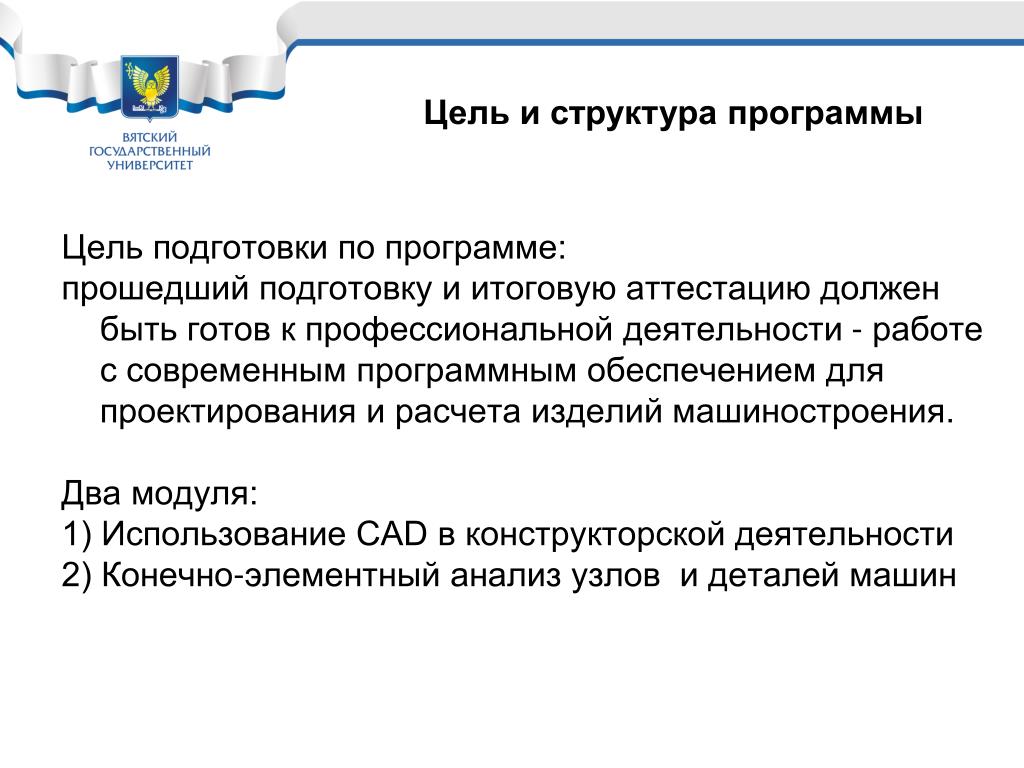 ВЯТСКИЙ ГОСУДАРСТВЕННЫЙ УНИВЕРСИТЕТ

Цель и структура программы

Цель подготовки по программе:
прошедший подготовку и итоговую аттестацию должен быть готов к профессиональной деятельности - работе с современным программным обеспечением для проектирования и расчета изделий машиностроения.

Два модуля:
1) Использование CAD в конструкторской деятельности
2) Конечно-элементный анализ узлов и деталей машин